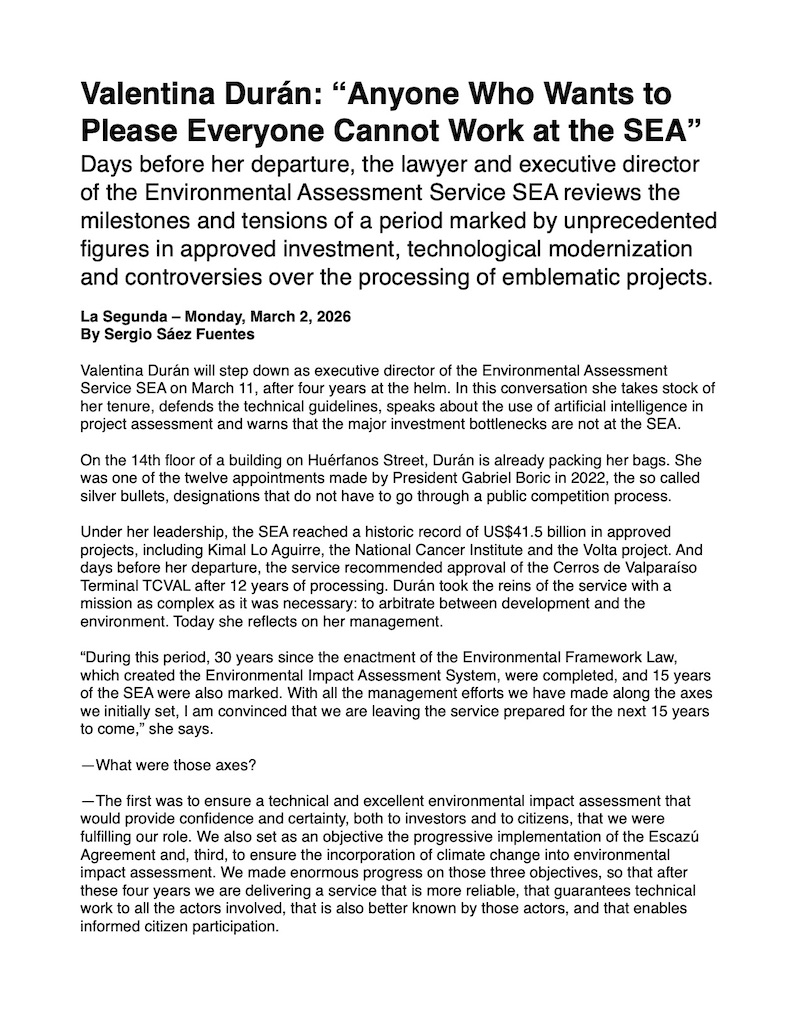 Valentina Durán: “Anyone Who Wants to Please Everyone Cannot Work at the SEA”

Days before her departure, the lawyer and executive director of the Environmental Assessment Service SEA reviews the milestones and tensions of a period marked by unprecedented figures in approved investment, technological modernization and controversies over the processing of emblematic projects.

La Segunda – Monday, March 2, 2026
By Sergio Sáez Fuentes

Valentina Durán will step down as executive director of the Environmental Assessment Service SEA on March 11, after four years at the helm. In this conversation she takes stock of her tenure, defends the technical guidelines, speaks about the use of artificial intelligence in project assessment and warns that the major investment bottlenecks are not at the SEA.

On the 14th floor of a building on Huérfanos Street, Durán is already packing her bags. She was one of the twelve appointments made by President Gabriel Boric in 2022, the so called silver bullets, designations that do not have to go through a public competition process.

Under her leadership, the SEA reached a historic record of US$41.5 billion in approved projects, including Kimal Lo Aguirre, the National Cancer Institute and the Volta project. And days before her departure, the service recommended approval of the Cerros de Valparaíso Terminal TCVAL after 12 years of processing. Durán took the reins of the service with a mission as complex as it was necessary: to arbitrate between development and the environment. Today she reflects on her management.

“During this period, 30 years since the enactment of the Environmental Framework Law, which created the Environmental Impact Assessment System, were completed, and 15 years of the SEA were also marked. With all the management efforts we have made along the axes we initially set, I am convinced that we are leaving the service prepared for the next 15 years to come,” she says.

—What were those axes?

—The first was to ensure a technical and excellent environmental impact assessment that would provide confidence and certainty, both to investors and to citizens, that we were fulfilling our role. We also set as an objective the progressive implementation of the Escazú Agreement and, third, to ensure the incorporation of climate change into environmental impact assessment. We made enormous progress on those three objectives, so that after these four years we are delivering a service that is more reliable, that guarantees technical work to all the actors involved, that is also better known by those actors, and that enables informed citizen participation.